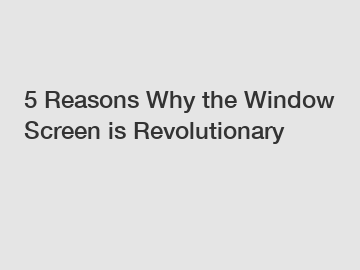 5 Reasons Why the Window Screen is Revolutionary